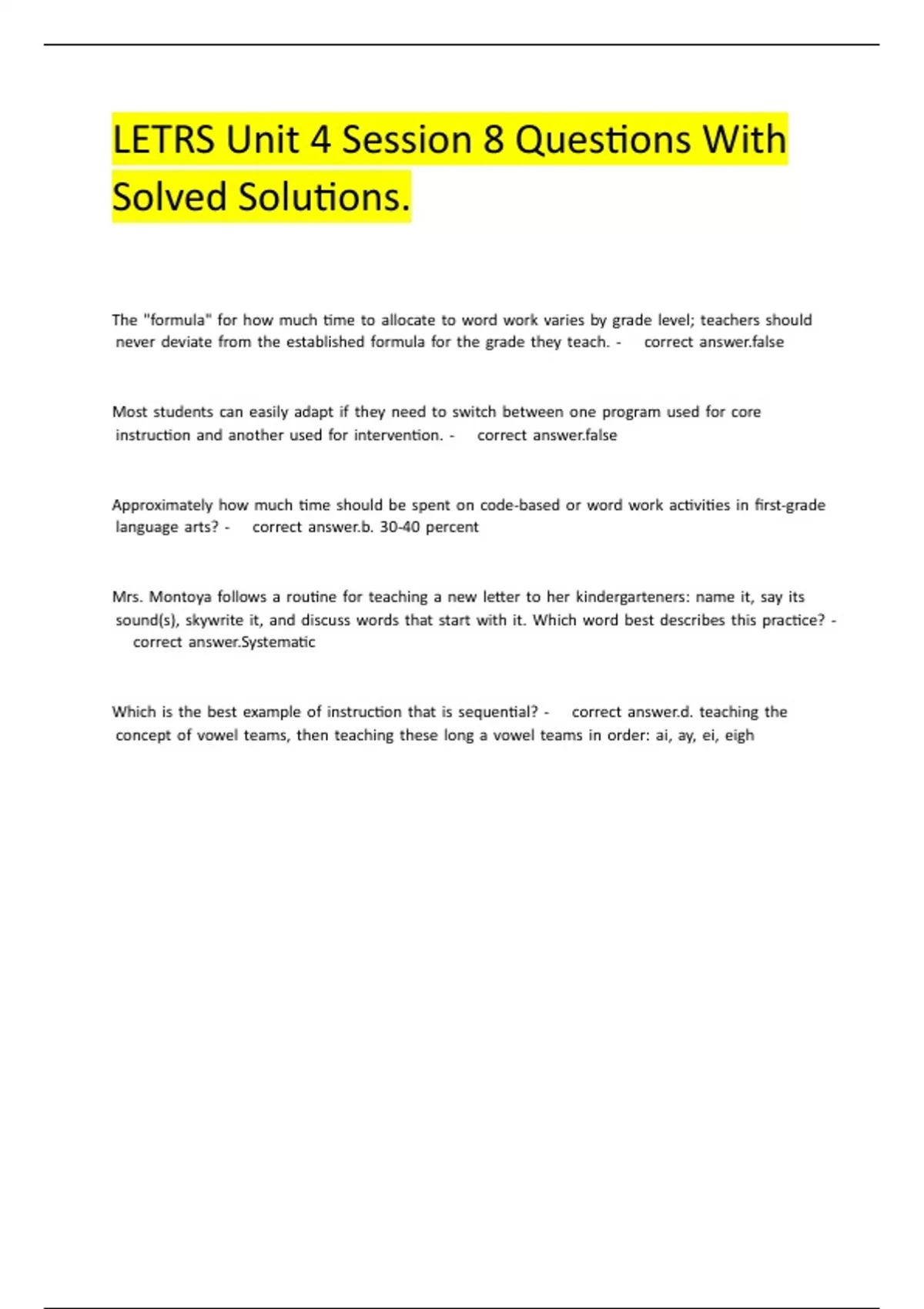 LETRS Unit 4 Session 8 Questions With Solved Solutions.

The "formula" for how much time to allocate to word work varies by grade level; teachers should never deviate from the established formula for the grade they teach. - correct answer.false

Most students can easily adapt if they need to switch between one program used for core instruction and another used for intervention. - correct answer.false

Approximately how much time should be spent on code-based or word work activities in first-grade language arts? - correct answer.b. 30-40 percent

Mrs. Montoya follows a routine for teaching a new letter to her kindergarteners: name it, say its sound(s), skywrite it, and discuss words that start with it. Which word best describes this practice? - correct answer.Systematic

Which is the best example of instruction that is sequential? - correct answer.d. teaching the concept of vowel teams, then teaching these long a vowel teams in order: ai, ay, ei, eigh